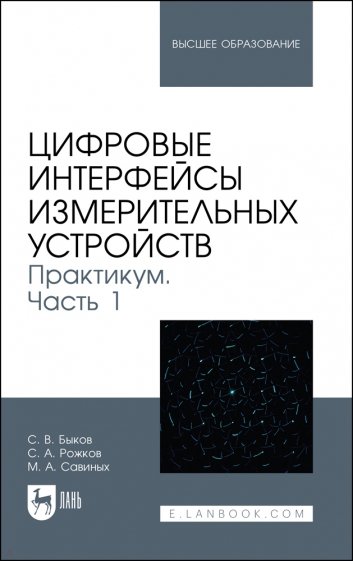 ВЫСШЕЕ ОБРАЗОВАНИЕ

ЦИФРОВЫЕ ИНТЕРФЕЙСЫ ИЗМЕРИТЕЛЬНЫХ УСТРОЙСТВ
Практикум. Часть 1

С. В. Быков
С. А. Рожков
М. А. Савиных

ЛАНЬ

E.LANBOOK.COM